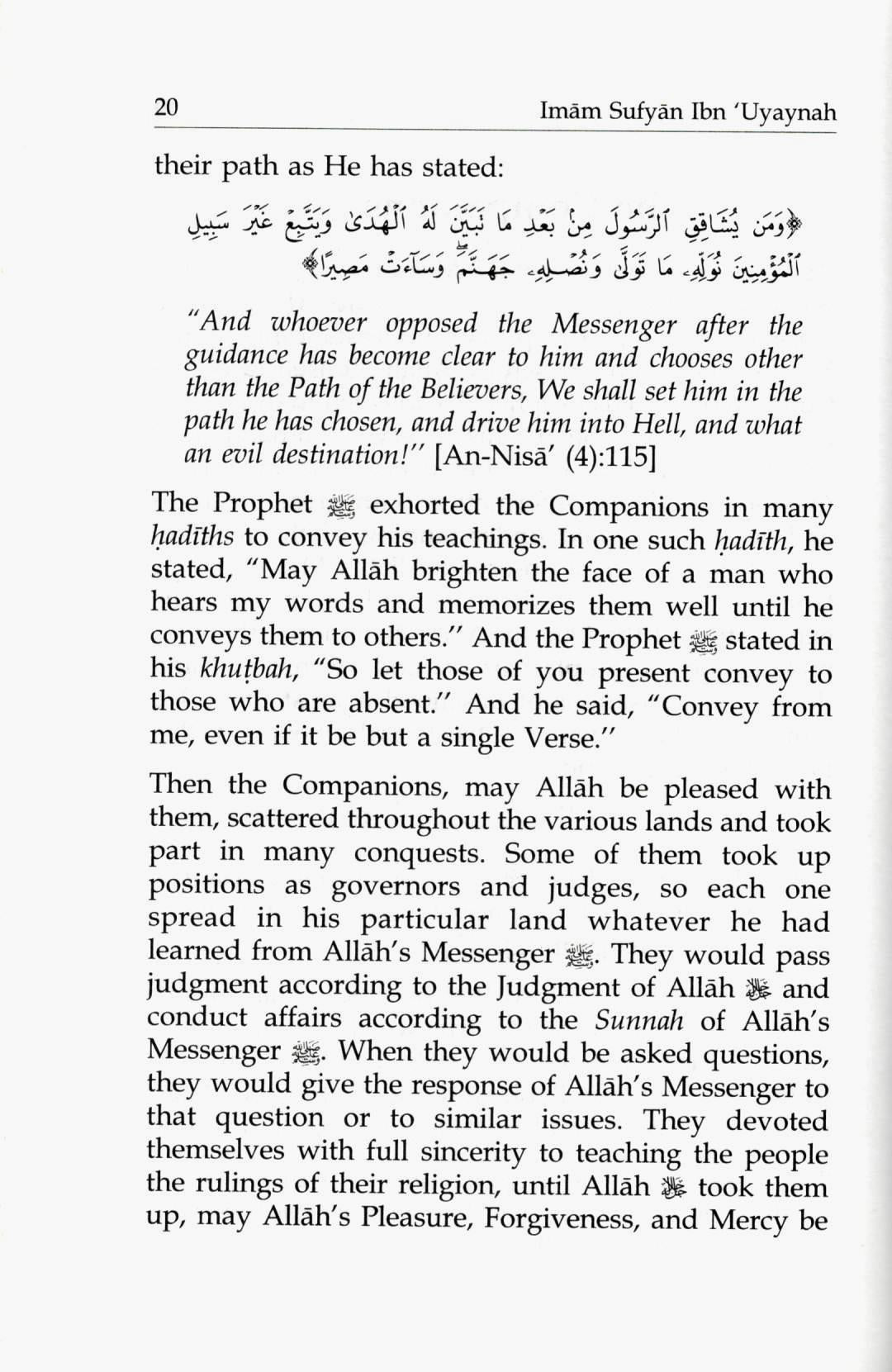 20 Imām Sufyān Ibn 'Uyaynah

their path as He has stated:

﴿وَمَن يُشَاقِقِ ٱلرَّسُولَ مِنۢ بَعْدِ مَا تَبَيَّنَ لَهُ ٱلْهُدَىٰ وَيَتَّبِعْ غَيْرَ سَبِيلِ ٱلْمُؤْمِنِينَ نُوَلِّهِۦ مَا تَوَلَّىٰ وَنُصْلِهِۦ جَهَنَّمَ وَسَآءَتْ مَصِيرًا﴾

"And whoever opposed the Messenger after the guidance has become clear to him and chooses other than the Path of the Believers, We shall set him in the path he has chosen, and drive him into Hell, and what an evil destination!" [An-Nisā' (4):115]

The Prophet ﷺ exhorted the Companions in many ḥadīths to convey his teachings. In one such ḥadīth, he stated, "May Allāh brighten the face of a man who hears my words and memorizes them well until he conveys them to others." And the Prophet ﷺ stated in his khuṭbah, "So let those of you present convey to those who are absent." And he said, "Convey from me, even if it be but a single Verse."

Then the Companions, may Allāh be pleased with them, scattered throughout the various lands and took part in many conquests. Some of them took up positions as governors and judges, so each one spread in his particular land whatever he had learned from Allāh's Messenger ﷺ. They would pass judgment according to the Judgment of Allāh ﷻ and conduct affairs according to the Sunnah of Allāh's Messenger ﷺ. When they would be asked questions, they would give the response of Allāh's Messenger to that question or to similar issues. They devoted themselves with full sincerity to teaching the people the rulings of their religion, until Allāh ﷻ took them up, may Allāh's Pleasure, Forgiveness, and Mercy be